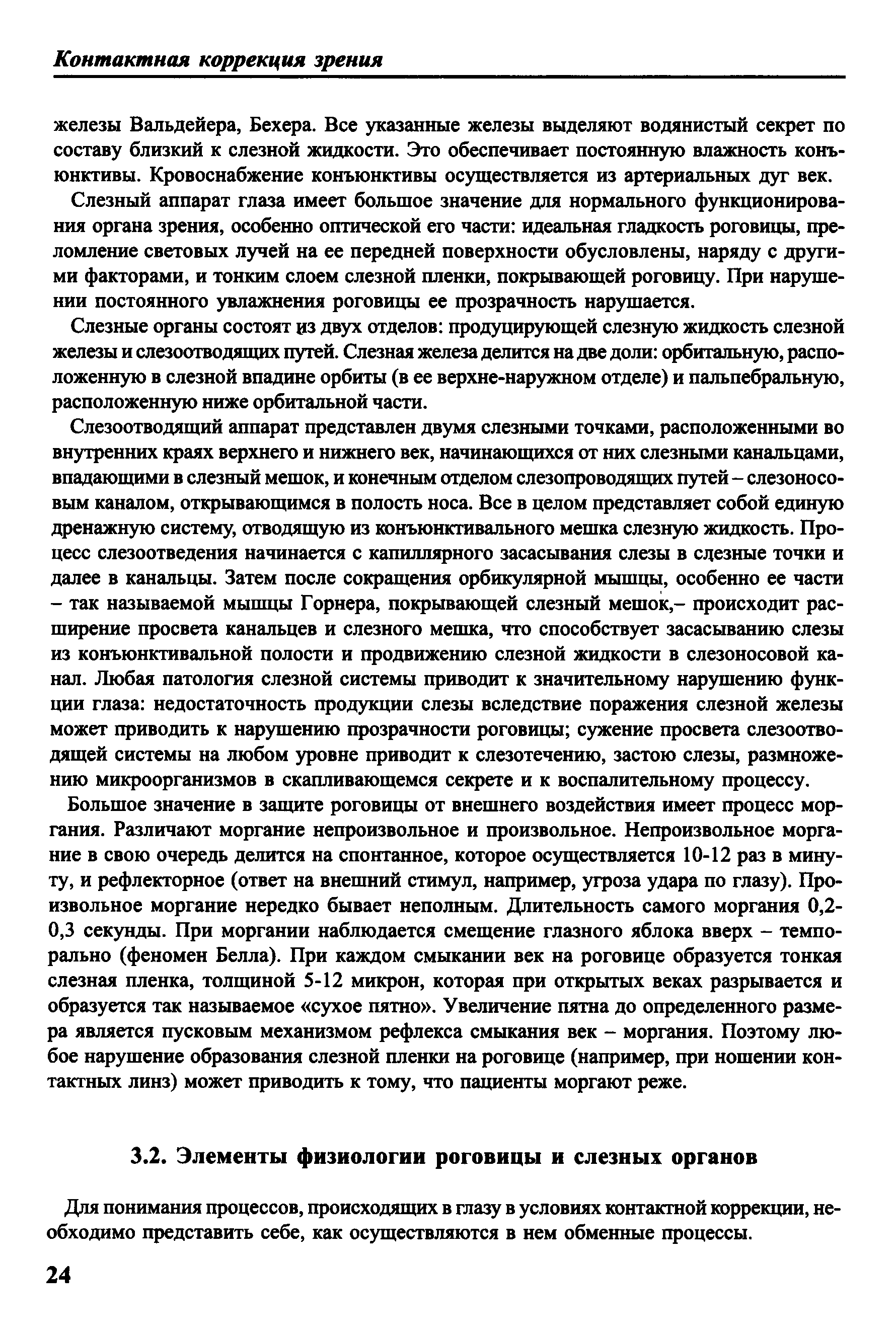 Контактная коррекция зрения

железы Вальдейера, Бехера. Все указанные железы выделяют водянистый секрет по составу близкий к слезной жидкости. Это обеспечивает постоянную влажность конъюнктивы. Кровоснабжение конъюнктивы осуществляется из артериальных дуг век.

Слезный аппарат глаза имеет большое значение для нормального функционирования органа зрения, особенно оптической его части: идеальная гладкость роговицы, преломление световых лучей на ее передней поверхности обусловлены, наряду с другими факторами, и тонким слоем слезной пленки, покрывающей роговицу. При нарушении постоянного увлажнения роговицы ее прозрачность нарушается.

Слезные органы состоят из двух отделов: продуцирующей слезную жидкость слезной железы и слезоотводящих путей. Слезная железа делится на две доли: орбитальную, расположенную в слезной впадине орбиты (в ее верхне-наружном отделе) и пальпебральную, расположенную ниже орбитальной части.

Слезоотводящий аппарат представлен двумя слезными точками, расположенными во внутренних краях верхнего и нижнего век, начинающихся от них слезными канальцами, впадающими в слезный мешок, и конечным отделом слезопроводящих путей – слезоносовым каналом, открывающимся в полость носа. Все в целом представляет собой единую дренажную систему, отводящую из конъюнктивального мешка слезную жидкость. Процесс слезоотведения начинается с капиллярного засасывания слезы в слезные точки и далее в канальцы. Затем после сокращения орбикулярной мышцы, особенно ее части – так называемой мышцы Горнера, покрывающей слезный мешок,– происходит расширение просвета канальцев и слезного мешка, что способствует засасыванию слезы из конъюнктивальной полости и продвижению слезной жидкости в слезоносовой канал. Любая патология слезной системы приводит к значительному нарушению функции глаза: недостаточность продукции слезы вследствие поражения слезной железы может приводить к нарушению прозрачности роговицы; сужение просвета слезоотводящей системы на любом уровне приводит к слезотечению, застою слезы, размножению микроорганизмов в скапливающемся секрете и к воспалительному процессу.

Большое значение в защите роговицы от внешнего воздействия имеет процесс моргания. Различают моргание непроизвольное и произвольное. Непроизвольное моргание в свою очередь делится на спонтанное, которое осуществляется 10-12 раз в минуту, и рефлекторное (ответ на внешний стимул, например, угроза удара по глазу). Произвольное моргание нередко бывает неполным. Длительность самого моргания 0,2-0,3 секунды. При моргании наблюдается смещение глазного яблока вверх – темпорально (феномен Белла). При каждом смыкании век на роговице образуется тонкая слезная пленка, толщиной 5-12 микрон, которая при открытых веках разрывается и образуется так называемое «сухое пятно». Увеличение пятна до определенного размера является пусковым механизмом рефлекса смыкания век – моргания. Поэтому любое нарушение образования слезной пленки на роговице (например, при ношении контактных линз) может приводить к тому, что пациенты моргают реже.

3.2. Элементы физиологии роговицы и слезных органов

Для понимания процессов, происходящих в глазу в условиях контактной коррекции, необходимо представить себе, как осуществляются в нем обменные процессы.

24